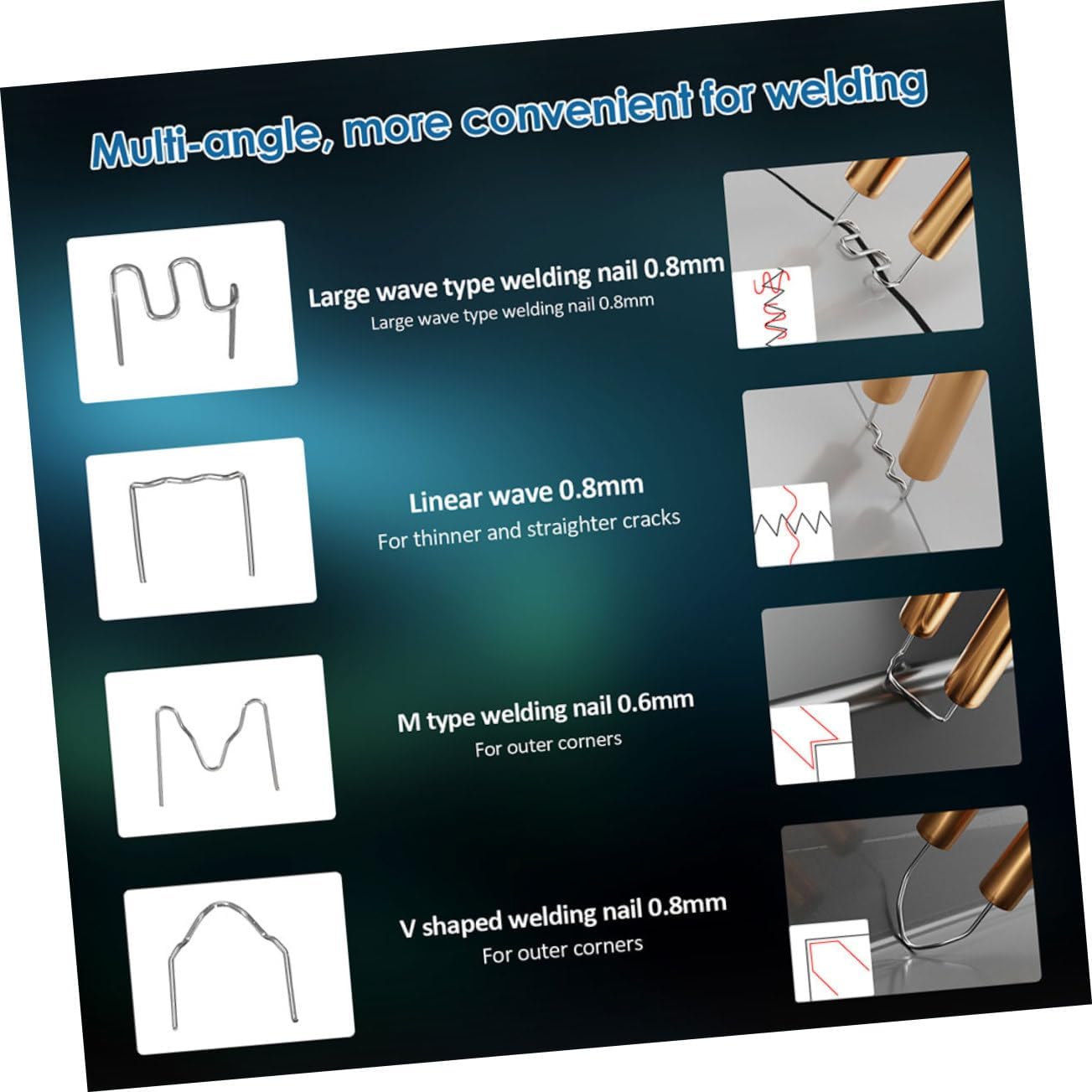 Multi-angle, more convenient for welding

Large wave type welding nail 0.8mm
Large wave type welding nail 0.8mm

Linear wave 0.8mm
For thinner and straighter cracks

M type welding nail 0.6mm
For outer corners

V shaped welding nail 0.8mm
For outer corners